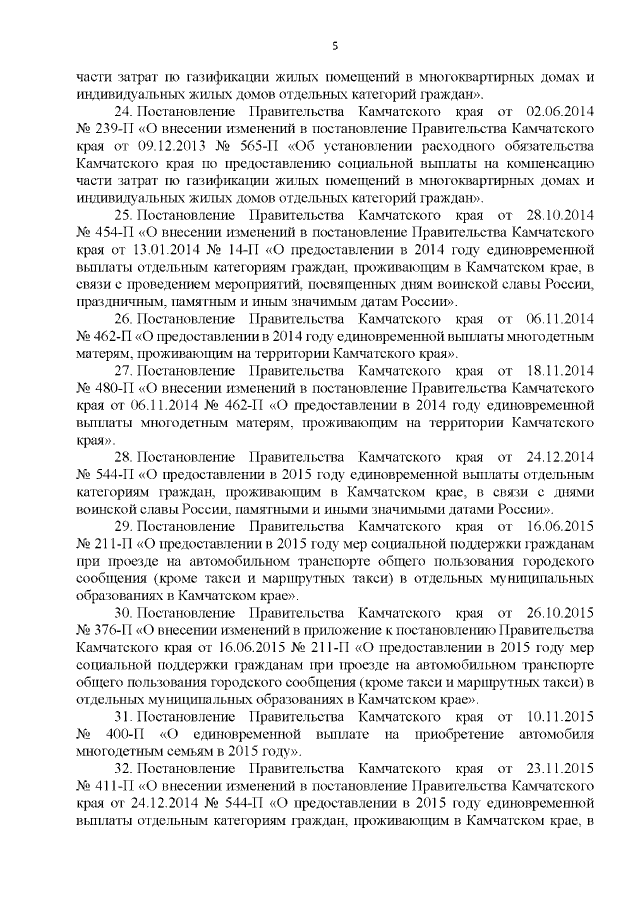 5

части затрат по газификации жилых помещений в многоквартирных домах и индивидуальных жилых домов отдельных категорий граждан».

24. Постановление Правительства Камчатского края от 02.06.2014 № 239-П «О внесении изменений в постановление Правительства Камчатского края от 09.12.2013 № 565-П «Об установлении расходного обязательства Камчатского края по предоставлению социальной выплаты на компенсацию части затрат по газификации жилых помещений в многоквартирных домах и индивидуальных жилых домов отдельных категорий граждан».

25. Постановление Правительства Камчатского края от 28.10.2014 № 454-П «О внесении изменений в постановление Правительства Камчатского края от 13.01.2014 № 14-П «О предоставлении в 2014 году единовременной выплаты отдельным категориям граждан, проживающим в Камчатском крае, в связи с проведением мероприятий, посвященных дням воинской славы России, праздничным, памятным и иным значимым датам России».

26. Постановление Правительства Камчатского края от 06.11.2014 № 462-П «О предоставлении в 2014 году единовременной выплаты многодетным матерям, проживающим на территории Камчатского края».

27. Постановление Правительства Камчатского края от 18.11.2014 № 480-П «О внесении изменений в постановление Правительства Камчатского края от 06.11.2014 № 462-П «О предоставлении в 2014 году единовременной выплаты многодетным матерям, проживающим на территории Камчатского края».

28. Постановление Правительства Камчатского края от 24.12.2014 № 544-П «О предоставлении в 2015 году единовременной выплаты отдельным категориям граждан, проживающим в Камчатском крае, в связи с днями воинской славы России, памятными и иными значимыми датами России».

29. Постановление Правительства Камчатского края от 16.06.2015 № 211-П «О предоставлении в 2015 году мер социальной поддержки гражданам при проезде на автомобильном транспорте общего пользования городского сообщения (кроме такси и маршрутных такси) в отдельных муниципальных образованиях в Камчатском крае».

30. Постановление Правительства Камчатского края от 26.10.2015 № 376-П «О внесении изменений в приложение к постановлению Правительства Камчатского края от 16.06.2015 № 211-П «О предоставлении в 2015 году мер социальной поддержки гражданам при проезде на автомобильном транспорте общего пользования городского сообщения (кроме такси и маршрутных такси) в отдельных муниципальных образованиях в Камчатском крае».

31. Постановление Правительства Камчатского края от 10.11.2015 № 400-П «О единовременной выплате на приобретение автомобиля многодетным семьям в 2015 году».

32. Постановление Правительства Камчатского края от 23.11.2015 № 411-П «О внесении изменений в постановление Правительства Камчатского края от 24.12.2014 № 544-П «О предоставлении в 2015 году единовременной выплаты отдельным категориям граждан, проживающим в Камчатском крае, в